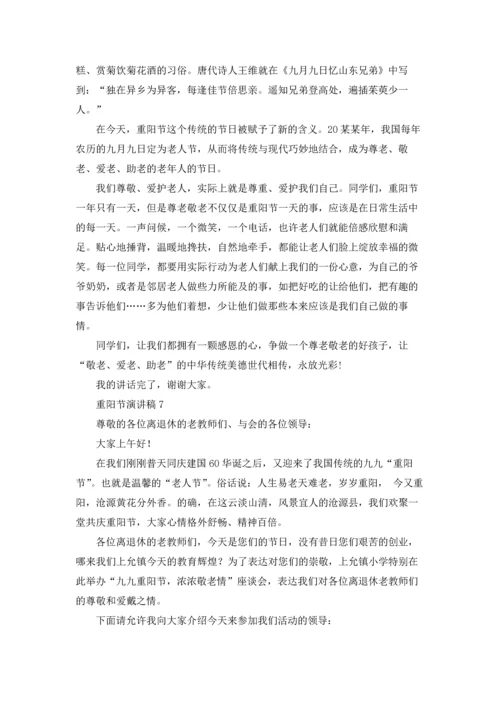 糕、赏菊饮菊花酒的习俗。唐代诗人王维就在《九月九日忆山东兄弟》中写到：“独在异乡为异客，每逢佳节倍思亲。遥知兄弟登高处，遍插茱萸少一人。”

在今天，重阳节这个传统的节日被赋予了新的含义。20某某年，我国每年农历的九月九日定为老人节，从而将传统与现代巧妙地结合，成为尊老、敬老、爱老、助老的老年人的节日。

我们尊敬、爱护老人，实际上就是尊重、爱护我们自己。同学们，重阳节一年只有一天，但是尊老敬老不仅仅是重阳节一天的事，应该是在日常生活中的每一天。一声问候，一个微笑，一个电话，也许老人们就能倍感欣慰和满足。贴心地捶背，温暖地搀扶，自然地牵手，都能让老人们脸上绽放幸福的微笑。每一位同学，都要用实际行动为老人们献上我们的一份心意，为自己的爷爷奶奶，或者是邻居老人做些力所能及的事，如把好吃的让给他们，把有趣的事告诉他们……多为他们着想，少让他们做那些本来应该是我们自己做的事情。

同学们，让我们都拥有一颗感恩的心，争做一个尊老敬老的好孩子，让“敬老、爱老、助老”的中华传统美德世代相传，永放光彩!

我的讲话完了，谢谢大家。

重阳节演讲稿7

尊敬的各位离退休的老教师们、与会的各位领导：

大家上午好！

在我们刚刚普天同庆建国60华诞之后，又迎来了我国传统的九九“重阳节”。也就是温馨的“老人节”。俗话说：人生易老天难老，岁岁重阳， 今又重阳，沧源黄花分外香。的确，在这云淡山清，风景宜人的沧源县，我们欢聚一堂共庆重阳节，大家心情格外舒畅、精神百倍。

各位离退休的老教师们，今天是您们的节日，没有昔日您们艰苦的创业，哪来我们上允镇今天的教育辉煌？为了表达对您们的崇敬，上允镇小学特别在此举办“九九重阳节，浓浓敬老情”座谈会，表达我们对各位离退休老教师们的尊敬和爱戴之情。

下面请允许我向大家介绍今天来参加我们活动的领导：